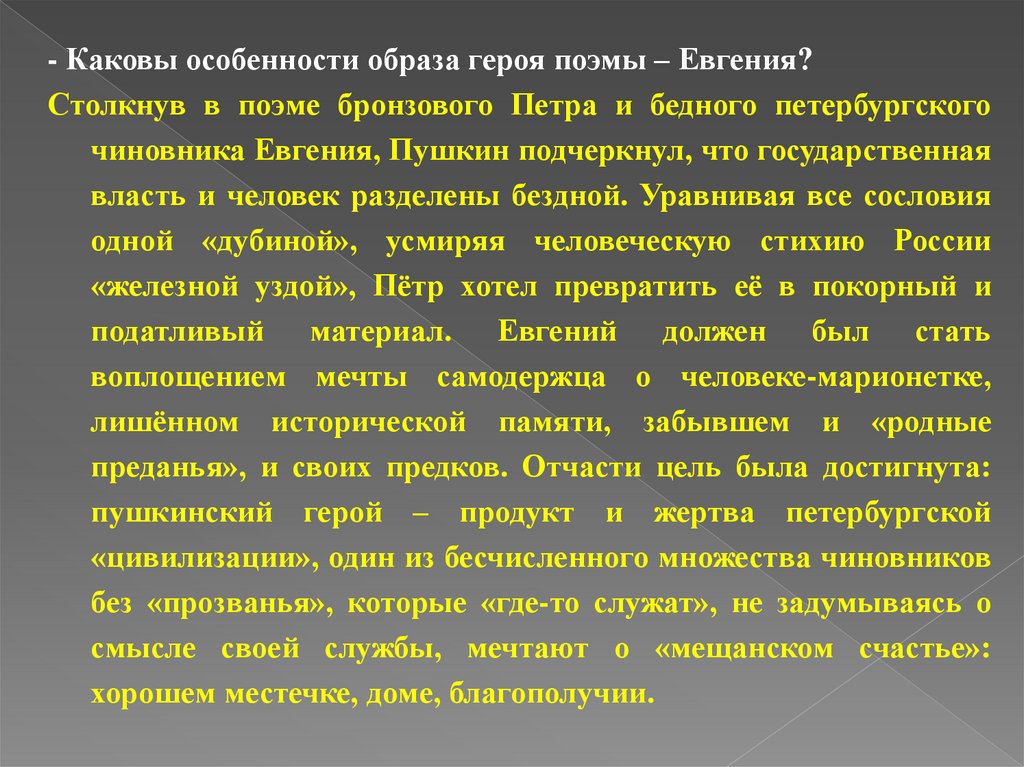 - Каковы особенности образа героя поэмы – Евгения?

Столкнув в поэме бронзового Петра и бедного петербургского чиновника Евгения, Пушкин подчеркнул, что государственная власть и человек разделены бездной. Уравнивая все сословия одной «дубиной», усмиряя человеческую стихию России «железной уздой», Пётр хотел превратить её в покорный и податливый материал. Евгений должен был стать воплощением мечты самодержца о человеке-марионетке, лишённом исторической памяти, забывшем и «родные преданья», и своих предков. Отчасти цель была достигнута: пушкинский герой – продукт и жертва петербургской «цивилизации», один из бесчисленного множества чиновников без «прозванья», которые «где-то служат», не задумываясь о смысле своей службы, мечтают о «мещанском счастье»: хорошем местечке, доме, благополучии.